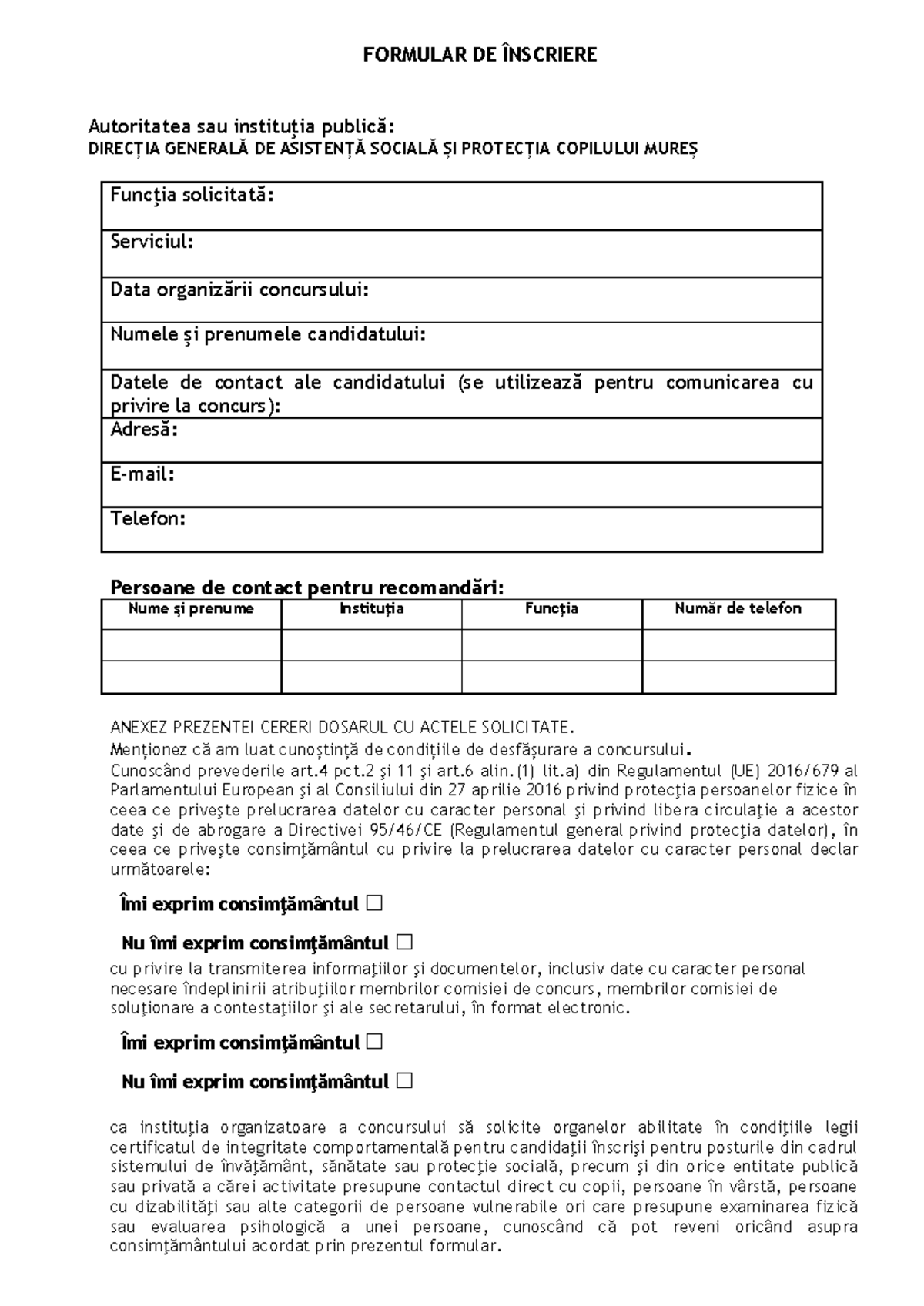 FORMULAR DE ÎNSCRIERE

Autoritatea sau instituţia publică:
DIRECȚIA GENERALĂ DE ASISTENȚĂ SOCIALĂ ȘI PROTECȚIA COPILULUI MUREȘ

Funcţia solicitată:

Serviciul:

Data organizării concursului:

Numele şi prenumele candidatului:

Datele de contact ale candidatului (se utilizează pentru comunicarea cu privire la concurs):

Adresă:

E-mail:

Telefon:

Persoane de contact pentru recomandări:

| Nume şi prenume | Instituţia | Funcţia | Număr de telefon |
|---|---|---|---|
|  |  |  |  |
|  |  |  |  |

ANEXEZ PREZENTEI CERERI DOSARUL CU ACTELE SOLICITATE.
Menţionez că am luat cunoştinţă de condiţiile de desfăşurare a concursului.
Cunoscând prevederile art.4 pct.2 şi 11 şi art.6 alin.(1) lit.a) din Regulamentul (UE) 2016/679 al Parlamentului European şi al Consiliului din 27 aprilie 2016 privind protecţia persoanelor fizice în ceea ce priveşte prelucrarea datelor cu caracter personal şi privind libera circulaţie a acestor date şi de abrogare a Directivei 95/46/CE (Regulamentul general privind protecţia datelor), în ceea ce priveşte consimţământul cu privire la prelucrarea datelor cu caracter personal declar următoarele:

Îmi exprim consimţământul ☐

Nu îmi exprim consimţământul ☐

cu privire la transmiterea informaţiilor şi documentelor, inclusiv date cu caracter personal necesare îndeplinirii atribuţiilor membrilor comisiei de concurs, membrilor comisiei de soluţionare a contestaţiilor şi ale secretarului, în format electronic.

Îmi exprim consimţământul ☐

Nu îmi exprim consimţământul ☐

ca instituţia organizatoare a concursului să solicite organelor abilitate în condiţiile legii certificatul de integritate comportamentală pentru candidaţii înscrişi pentru posturile din cadrul sistemului de învăţământ, sănătate sau protecţie socială, precum şi din orice entitate publică sau privată a cărei activitate presupune contactul direct cu copii, persoane în vârstă, persoane cu dizabilităţi sau alte categorii de persoane vulnerabile ori care presupune examinarea fizică sau evaluarea psihologică a unei persoane, cunoscând că pot reveni oricând asupra consimţământului acordat prin prezentul formular.